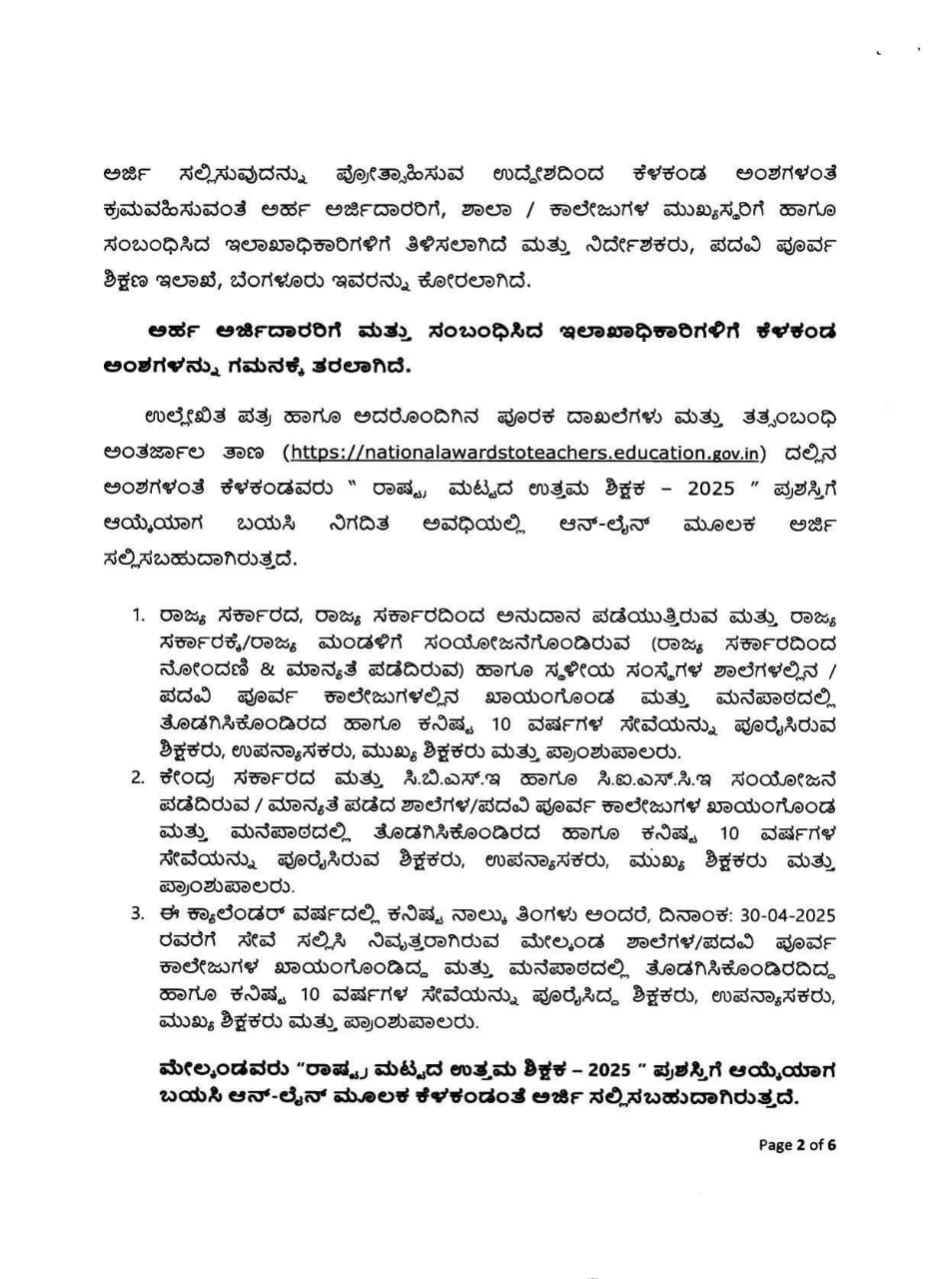 ಅರ್ಜಿ ಸಲ್ಲಿಸುವುದನ್ನು ಪ್ರೋತ್ಸಾಹಿಸುವ ಉದ್ದೇಶದಿಂದ ಕೆಳಕಂಡ ಅಂಶಗಳಂತೆ ಕ್ರಮವಹಿಸುವಂತೆ ಅರ್ಹ ಅರ್ಜಿದಾರರಿಗೆ, ಶಾಲಾ / ಕಾಲೇಜುಗಳ ಮುಖ್ಯಸ್ಥರಿಗೆ ಹಾಗೂ ಸಂಬಂಧಿಸಿದ ಇಲಾಖಾಧಿಕಾರಿಗಳಿಗೆ ತಿಳಿಸಲಾಗಿದೆ ಮತ್ತು ನಿರ್ದೇಶಕರು, ಪದವಿ ಪೂರ್ವ ಶಿಕ್ಷಣ ಇಲಾಖೆ, ಬೆಂಗಳೂರು ಇವರನ್ನು ಕೋರಲಾಗಿದೆ.

ಅರ್ಹ ಅರ್ಜಿದಾರರಿಗೆ ಮತ್ತು ಸಂಬಂಧಿಸಿದ ಇಲಾಖಾಧಿಕಾರಿಗಳಿಗೆ ಕೆಳಕಂಡ ಅಂಶಗಳನ್ನು ಗಮನಕ್ಕೆ ತರಲಾಗಿದೆ.

ಉಲ್ಲೇಖಿತ ಪತ್ರ ಹಾಗೂ ಅದರೊಂದಿಗಿನ ಪೂರಕ ದಾಖಲೆಗಳು ಮತ್ತು ತತ್ಸಂಬಂಧಿ ಅಂತರ್ಜಾಲ ತಾಣ (https://nationalawardstoteachers.education.gov.in) ದಲ್ಲಿನ ಅಂಶಗಳಂತೆ ಕೆಳಕಂಡವರು " ರಾಷ್ಟ್ರ ಮಟ್ಟದ ಉತ್ತಮ ಶಿಕ್ಷಕ – 2025 " ಪ್ರಶಸ್ತಿಗೆ ಆಯ್ಕೆಯಾಗ ಬಯಸಿ ನಿಗದಿತ ಅವಧಿಯಲ್ಲಿ ಆನ್-ಲೈನ್ ಮೂಲಕ ಅರ್ಜಿ ಸಲ್ಲಿಸಬಹುದಾಗಿರುತ್ತದೆ.

1. ರಾಜ್ಯ ಸರ್ಕಾರದ, ರಾಜ್ಯ ಸರ್ಕಾರದಿಂದ ಅನುದಾನ ಪಡೆಯುತ್ತಿರುವ ಮತ್ತು ರಾಜ್ಯ ಸರ್ಕಾರಕ್ಕೆ/ರಾಜ್ಯ ಮಂಡಳಿಗೆ ಸಂಯೋಜನೆಗೊಂಡಿರುವ (ರಾಜ್ಯ ಸರ್ಕಾರದಿಂದ ನೋಂದಣಿ & ಮಾನ್ಯತೆ ಪಡೆದಿರುವ) ಹಾಗೂ ಸ್ಥಳೀಯ ಸಂಸ್ಥೆಗಳ ಶಾಲೆಗಳಲ್ಲಿನ / ಪದವಿ ಪೂರ್ವ ಕಾಲೇಜುಗಳಲ್ಲಿನ ಖಾಯಂಗೊಂಡ ಮತ್ತು ಮನೆಪಾಠದಲ್ಲಿ ತೊಡಗಿಸಿಕೊಂಡಿರದ ಹಾಗೂ ಕನಿಷ್ಠ 10 ವರ್ಷಗಳ ಸೇವೆಯನ್ನು ಪೂರೈಸಿರುವ ಶಿಕ್ಷಕರು, ಉಪನ್ಯಾಸಕರು, ಮುಖ್ಯ ಶಿಕ್ಷಕರು ಮತ್ತು ಪ್ರಾಂಶುಪಾಲರು.
2. ಕೇಂದ್ರ ಸರ್ಕಾರದ ಮತ್ತು ಸಿ.ಬಿ.ಎಸ್.ಇ ಹಾಗೂ ಸಿ.ಐ.ಎಸ್.ಸಿ.ಇ ಸಂಯೋಜನೆ ಪಡೆದಿರುವ / ಮಾನ್ಯತೆ ಪಡೆದ ಶಾಲೆಗಳ/ಪದವಿ ಪೂರ್ವ ಕಾಲೇಜುಗಳ ಖಾಯಂಗೊಂಡ ಮತ್ತು ಮನೆಪಾಠದಲ್ಲಿ ತೊಡಗಿಸಿಕೊಂಡಿರದ ಹಾಗೂ ಕನಿಷ್ಠ 10 ವರ್ಷಗಳ ಸೇವೆಯನ್ನು ಪೂರೈಸಿರುವ ಶಿಕ್ಷಕರು, ಉಪನ್ಯಾಸಕರು, ಮುಖ್ಯ ಶಿಕ್ಷಕರು ಮತ್ತು ಪ್ರಾಂಶುಪಾಲರು.
3. ಈ ಕ್ಯಾಲೆಂಡರ್ ವರ್ಷದಲ್ಲಿ ಕನಿಷ್ಠ ನಾಲ್ಕು ತಿಂಗಳು ಅಂದರೆ, ದಿನಾಂಕ: 30-04-2025 ರವರೆಗೆ ಸೇವೆ ಸಲ್ಲಿಸಿ ನಿವೃತ್ತರಾಗಿರುವ ಮೇಲ್ಕಂಡ ಶಾಲೆಗಳ/ಪದವಿ ಪೂರ್ವ ಕಾಲೇಜುಗಳ ಖಾಯಂಗೊಂಡಿದ್ದ ಮತ್ತು ಮನೆಪಾಠದಲ್ಲಿ ತೊಡಗಿಸಿಕೊಂಡಿರದಿದ್ದ ಹಾಗೂ ಕನಿಷ್ಠ 10 ವರ್ಷಗಳ ಸೇವೆಯನ್ನು ಪೂರೈಸಿದ್ದ ಶಿಕ್ಷಕರು, ಉಪನ್ಯಾಸಕರು, ಮುಖ್ಯ ಶಿಕ್ಷಕರು ಮತ್ತು ಪ್ರಾಂಶುಪಾಲರು.

ಮೇಲ್ಕಂಡವರು "ರಾಷ್ಟ್ರ ಮಟ್ಟದ ಉತ್ತಮ ಶಿಕ್ಷಕ – 2025 " ಪ್ರಶಸ್ತಿಗೆ ಆಯ್ಕೆಯಾಗ ಬಯಸಿ ಆನ್-ಲೈನ್ ಮೂಲಕ ಕೆಳಕಂಡಂತೆ ಅರ್ಜಿ ಸಲ್ಲಿಸಬಹುದಾಗಿರುತ್ತದೆ.

Page 2 of 6